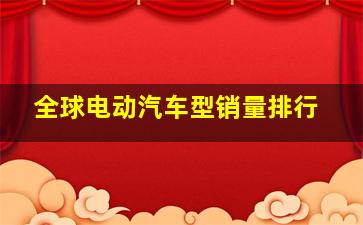 全球电动汽车型销量排行